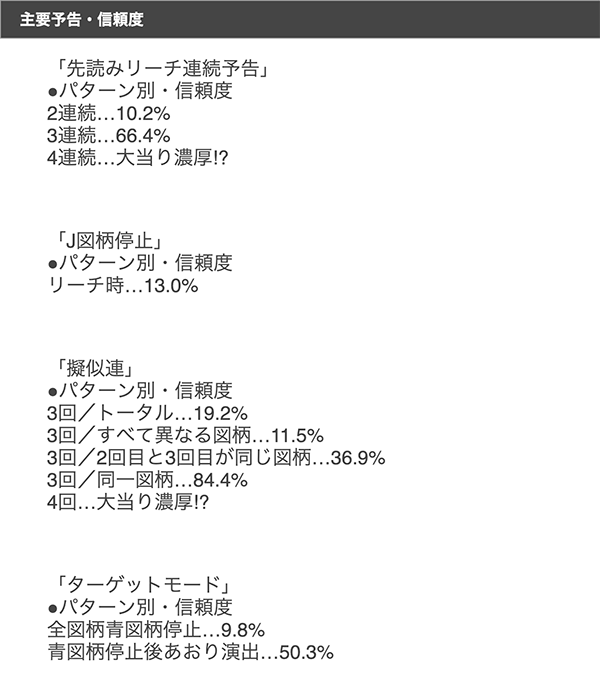 主要予告・信頼度

「先読みリーチ連続予告」
●パターン別・信頼度
2連続…10.2%
3連続…66.4%
4連続…大当り濃厚!?

「J図柄停止」
●パターン別・信頼度
リーチ時…13.0%

「擬似連」
●パターン別・信頼度
3回／トータル…19.2%
3回／すべて異なる図柄…11.5%
3回／2回目と3回目が同じ図柄…36.9%
3回／同一図柄…84.4%
4回…大当り濃厚!?

「ターゲットモード」
●パターン別・信頼度
全図柄青図柄停止…9.8%
青図柄停止後あおり演出…50.3%